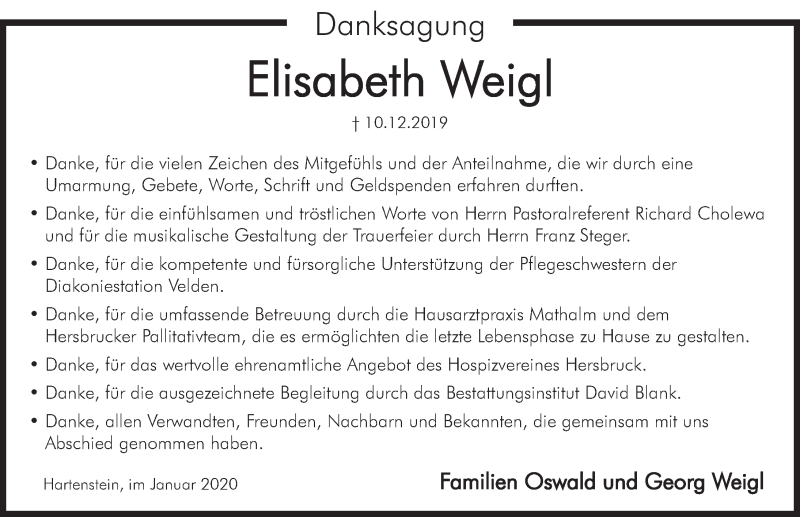 Danksagung

Elisabeth Weigl

† 10.12.2019

• Danke, für die vielen Zeichen des Mitgefühls und der Anteilnahme, die wir durch eine Umarmung, Gebete, Worte, Schrift und Geldspenden erfahren durften.

• Danke, für die einfühlsamen und tröstlichen Worte von Herrn Pastoralreferent Richard Cholewa und für die musikalische Gestaltung der Trauerfeier durch Herrn Franz Steger.

• Danke, für die kompetente und fürsorgliche Unterstützung der Pflegeschwestern der Diakoniestation Velden.

• Danke, für die umfassende Betreuung durch die Hausarztpraxis Mathalm und dem Hersbrucker Pallitativteam, die es ermöglichten die letzte Lebensphase zu Hause zu gestalten.

• Danke, für das wertvolle ehrenamtliche Angebot des Hospizvereines Hersbruck.

• Danke, für die ausgezeichnete Begleitung durch das Bestattungsinstitut David Blank.

• Danke, allen Verwandten, Freunden, Nachbarn und Bekannten, die gemeinsam mit uns Abschied genommen haben.

Hartenstein, im Januar 2020

Familien Oswald und Georg Weigl